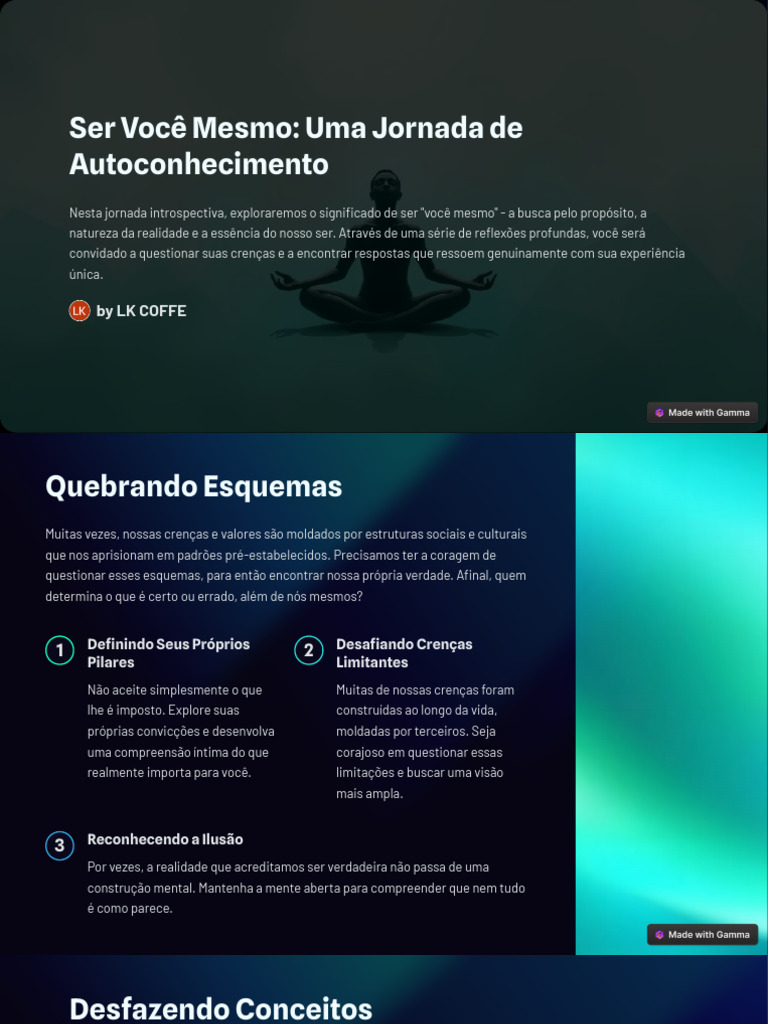 Ser Você Mesmo: Uma Jornada de Autoconhecimento

Nesta jornada introspectiva, exploraremos o significado de ser "você mesmo" - a busca pelo propósito, a natureza da realidade e a essência do nosso ser. Através de uma série de reflexões profundas, você será convidado a questionar suas crenças e a encontrar respostas que ressoem genuinamente com sua experiência única.

LK by LK COFFE

Made with Gamma

Quebrando Esquemas

Muitas vezes, nossas crenças e valores são moldados por estruturas sociais e culturais que nos aprisionam em padrões pré-estabelecidos. Precisamos ter a coragem de questionar esses esquemas, para então encontrar nossa própria verdade. Afinal, quem determina o que é certo ou errado, além de nós mesmos?

1 Definindo Seus Próprios Pilares

Não aceite simplesmente o que lhe é imposto. Explore suas próprias convicções e desenvolva uma compreensão íntima do que realmente importa para você.

2 Desafiando Crenças Limitantes

Muitas de nossas crenças foram construídas ao longo da vida, moldadas por terceiros. Seja corajoso em questionar essas limitações e buscar uma visão mais ampla.

3 Reconhecendo a Ilusão

Por vezes, a realidade que acreditamos ser verdadeira não passa de uma construção mental. Mantenha a mente aberta para compreender que nem tudo é como parece.

Made with Gamma

Desfazendo Conceitos